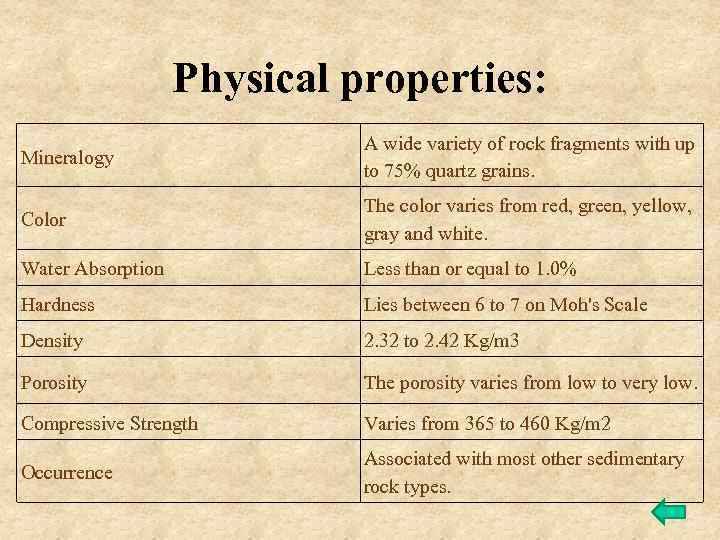 Physical properties:

| Mineralogy | A wide variety of rock fragments with up to 75% quartz grains. |
|---|---|
| Color | The color varies from red, green, yellow, gray and white. |
| Water Absorption | Less than or equal to 1.0% |
| Hardness | Lies between 6 to 7 on Moh's Scale |
| Density | 2.32 to 2.42 Kg/m3 |
| Porosity | The porosity varies from low to very low. |
| Compressive Strength | Varies from 365 to 460 Kg/m2 |
| Occurrence | Associated with most other sedimentary rock types. |